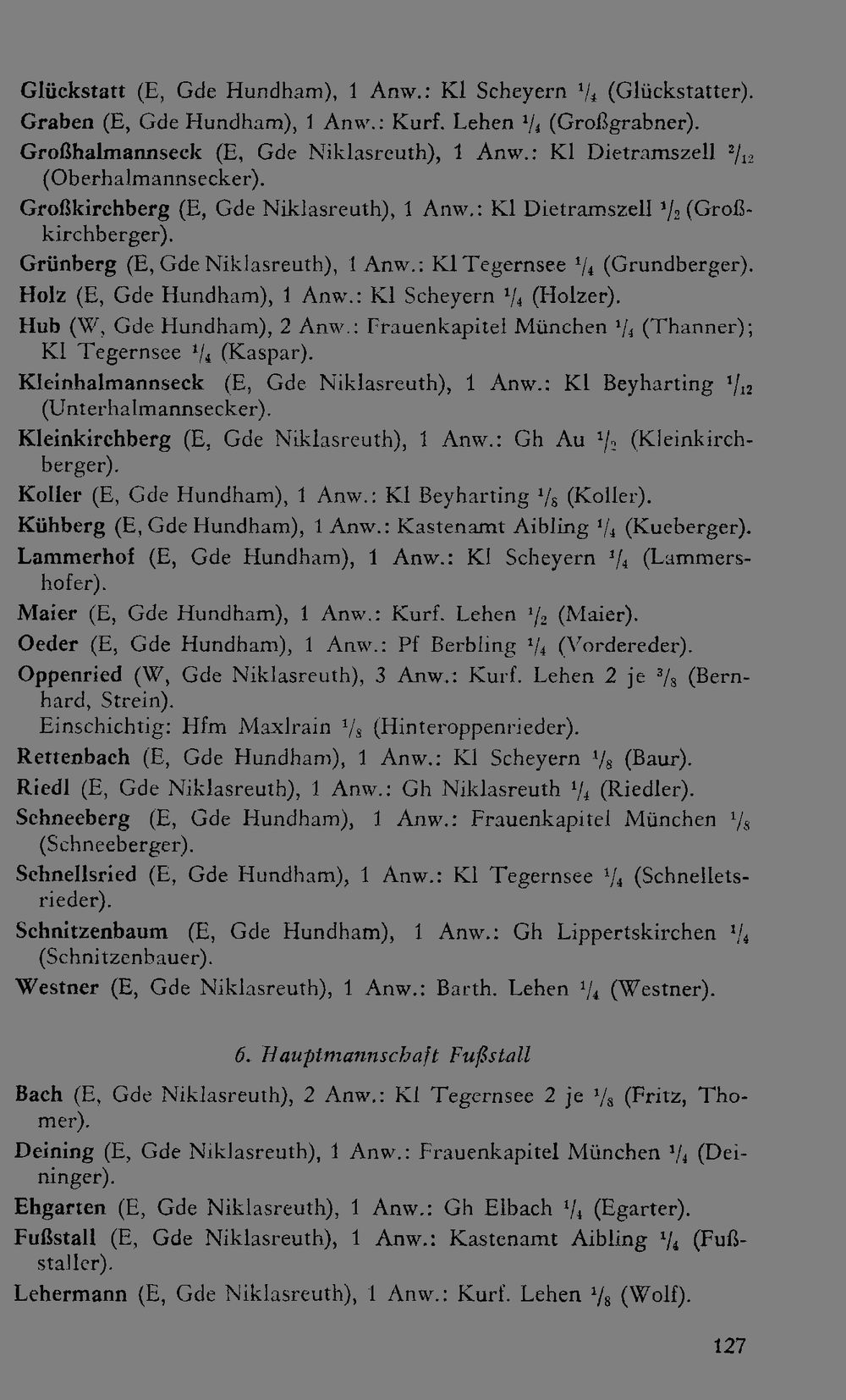 Glückstatt (E, Gde Hundham), 1 Anw.: Kl Scheyern $^1/_4$ (Glückstatter).
Graben (E, Gde Hundham), 1 Anw.: Kurf. Lehen $^1/_4$ (Großgrabner).
Großhalmannseck (E, Gde Niklasreuth), 1 Anw.: Kl Dietramszell $^2/_{12}$ (Oberhalmannsecker).
Großkirchberg (E, Gde Niklasreuth), 1 Anw.: Kl Dietramszell $^1/_2$ (Großkirchberger).
Grünberg (E, Gde Niklasreuth), 1 Anw.: Kl Tegernsee $^1/_4$ (Grundberger).
Holz (E, Gde Hundham), 1 Anw.: Kl Scheyern $^1/_4$ (Holzer).
Hub (W, Gde Hundham), 2 Anw.: Frauenkapitel München $^1/_4$ (Thanner); Kl Tegernsee $^1/_4$ (Kaspar).
Kleinhalmannseck (E, Gde Niklasreuth), 1 Anw.: Kl Beyharting $^1/_{12}$ (Unterhalmannsecker).
Kleinkirchberg (E, Gde Niklasreuth), 1 Anw.: Gh Au $^1/_2$ (Kleinkirchberger).
Koller (E, Gde Hundham), 1 Anw.: Kl Beyharting $^1/_8$ (Koller).
Kühberg (E, Gde Hundham), 1 Anw.: Kastenamt Aibling $^1/_4$ (Kueberger).
Lammerhof (E, Gde Hundham), 1 Anw.: Kl Scheyern $^1/_4$ (Lammershofer).
Maier (E, Gde Hundham), 1 Anw.: Kurf. Lehen $^1/_2$ (Maier).
Oeder (E, Gde Hundham), 1 Anw.: Pf Berbling $^1/_4$ (Vordereder).
Oppenried (W, Gde Niklasreuth), 3 Anw.: Kurf. Lehen 2 je $^3/_8$ (Bernhard, Strein).
Einschichtig: Hfm Maxlrain $^1/_8$ (Hinteroppenrieder).
Rettenbach (E, Gde Hundham), 1 Anw.: Kl Scheyern $^1/_8$ (Baur).
Riedl (E, Gde Niklasreuth), 1 Anw.: Gh Niklasreuth $^1/_4$ (Riedler).
Schneeberg (E, Gde Hundham), 1 Anw.: Frauenkapitel München $^1/_8$ (Schneeberger).
Schnellsried (E, Gde Hundham), 1 Anw.: Kl Tegernsee $^1/_4$ (Schnelletsrieder).
Schnitzenbaum (E, Gde Hundham), 1 Anw.: Gh Lippertskirchen $^1/_4$ (Schnitzenbauer).
Westner (E, Gde Niklasreuth), 1 Anw.: Barth. Lehen $^1/_4$ (Westner).

6. Hauptmannschaft Fußstall

Bach (E, Gde Niklasreuth), 2 Anw.: Kl Tegernsee 2 je $^1/_8$ (Fritz, Thomer).
Deining (E, Gde Niklasreuth), 1 Anw.: Frauenkapitel München $^1/_4$ (Deininger).
Ehgarten (E, Gde Niklasreuth), 1 Anw.: Gh Elbach $^1/_4$ (Egarter).
Fußstall (E, Gde Niklasreuth), 1 Anw.: Kastenamt Aibling $^1/_4$ (Fußstaller).
Lehermann (E, Gde Niklasreuth), 1 Anw.: Kurf. Lehen $^1/_8$ (Wolf).

127